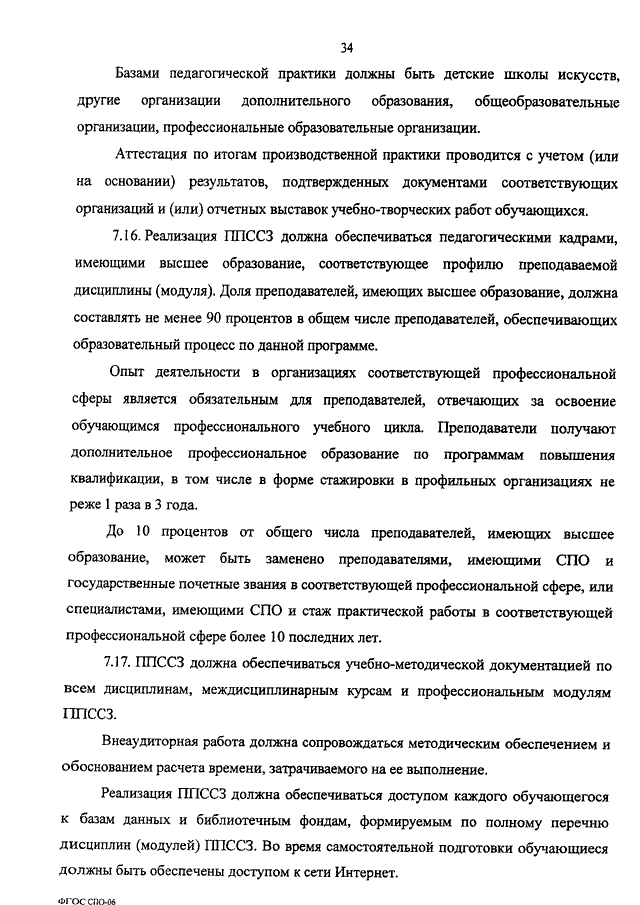 34

Базами педагогической практики должны быть детские школы искусств, другие организации дополнительного образования, общеобразовательные организации, профессиональные образовательные организации.

Аттестация по итогам производственной практики проводится с учетом (или на основании) результатов, подтвержденных документами соответствующих организаций и (или) отчетных выставок учебно-творческих работ обучающихся.

7.16. Реализация ППССЗ должна обеспечиваться педагогическими кадрами, имеющими высшее образование, соответствующее профилю преподаваемой дисциплины (модуля). Доля преподавателей, имеющих высшее образование, должна составлять не менее 90 процентов в общем числе преподавателей, обеспечивающих образовательный процесс по данной программе.

Опыт деятельности в организациях соответствующей профессиональной сферы является обязательным для преподавателей, отвечающих за освоение обучающимся профессионального учебного цикла. Преподаватели получают дополнительное профессиональное образование по программам повышения квалификации, в том числе в форме стажировки в профильных организациях не реже 1 раза в 3 года.

До 10 процентов от общего числа преподавателей, имеющих высшее образование, может быть заменено преподавателями, имеющими СПО и государственные почетные звания в соответствующей профессиональной сфере, или специалистами, имеющими СПО и стаж практической работы в соответствующей профессиональной сфере более 10 последних лет.

7.17. ППССЗ должна обеспечиваться учебно-методической документацией по всем дисциплинам, междисциплинарным курсам и профессиональным модулям ППССЗ.

Внеаудиторная работа должна сопровождаться методическим обеспечением и обоснованием расчета времени, затрачиваемого на ее выполнение.

Реализация ППССЗ должна обеспечиваться доступом каждого обучающегося к базам данных и библиотечным фондам, формируемым по полному перечню дисциплин (модулей) ППССЗ. Во время самостоятельной подготовки обучающиеся должны быть обеспечены доступом к сети Интернет.

ФГОС СПО-06